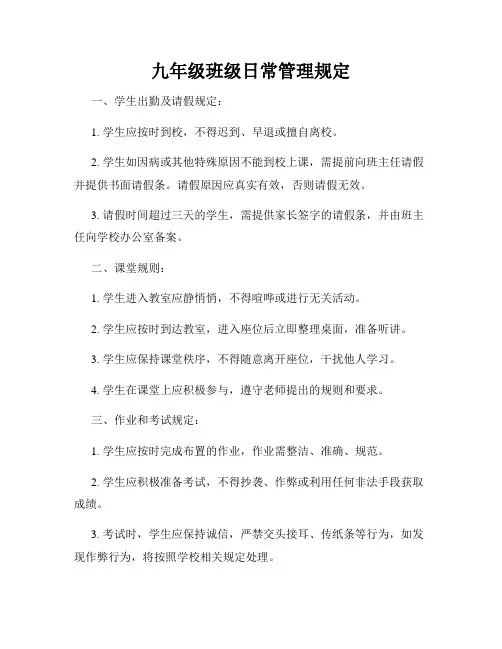 九年级班级日常管理规定

一、学生出勤及请假规定：

1. 学生应按时到校，不得迟到、早退或擅自离校。

2. 学生如因病或其他特殊原因不能到校上课，需提前向班主任请假并提供书面请假条。请假原因应真实有效，否则请假无效。

3. 请假时间超过三天的学生，需提供家长签字的请假条，并由班主任向学校办公室备案。

二、课堂规则：

1. 学生进入教室应静悄悄，不得喧哗或进行无关活动。

2. 学生应按时到达教室，进入座位后立即整理桌面，准备听讲。

3. 学生应保持课堂秩序，不得随意离开座位，干扰他人学习。

4. 学生在课堂上应积极参与，遵守老师提出的规则和要求。

三、作业和考试规定：

1. 学生应按时完成布置的作业，作业需整洁、准确、规范。

2. 学生应积极准备考试，不得抄袭、作弊或利用任何非法手段获取成绩。

3. 考试时，学生应保持诚信，严禁交头接耳、传纸条等行为，如发现作弊行为，将按照学校相关规定处理。